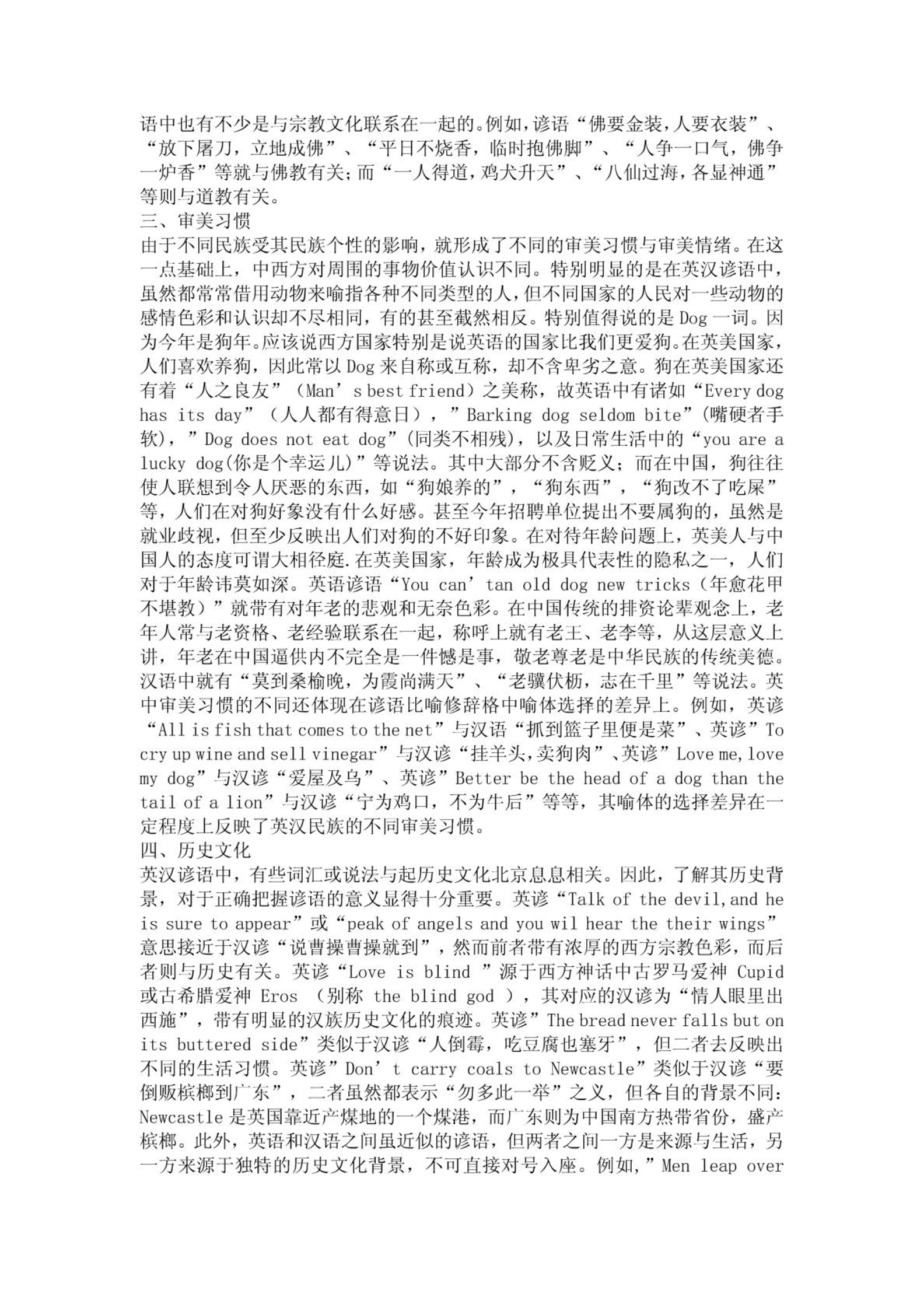 语中也有不少是与宗教文化联系在一起的。例如，谚语“佛要金装，人要衣装”、“放下屠刀，立地成佛”、“平日不烧香，临时抱佛脚”、“人争一口气，佛争一炉香”等就与佛教有关；而“一人得道，鸡犬升天”、“八仙过海，各显神通”等则与道教有关。
三、审美习惯
由于不同民族受其民族个性的影响，就形成了不同的审美习惯与审美情绪。在这一点基础上，中西方对周围的事物价值认识不同。特别明显的是在英汉谚语中，虽然都常常借用动物来喻指各种不同类型的人，但不同国家的人民对一些动物的感情色彩和认识却不尽相同，有的甚至截然相反。特别值得说的是 Dog 一词。因为今年是狗年。应该说西方国家特别是说英语的国家比我们更爱狗。在英美国家，人们喜欢养狗，因此常以 Dog 来自称或互称，却不含卑劣之意。狗在英美国家还有着“人之良友”（Man’s best friend）之美称，故英语中有诸如“Every dog has its day”（人人都有得意日），”Barking dog seldom bite”(嘴硬者手软)，”Dog does not eat dog”(同类不相残)，以及日常生活中的“you are a lucky dog(你是个幸运儿)”等说法。其中大部分不含贬义；而在中国，狗往往使人联想到令人厌恶的东西，如“狗娘养的”，“狗东西”，“狗改不了吃屎”等，人们在对狗好象没有什么好感。甚至今年招聘单位提出不要属狗的，虽然是就业歧视，但至少反映出人们对狗的不好印象。在对待年龄问题上，英美人与中国人的态度可谓大相径庭.在英美国家，年龄成为极具代表性的隐私之一，人们对于年龄讳莫如深。英语谚语“You can’tan old dog new tricks（年愈花甲不堪教）”就带有对年老的悲观和无奈色彩。在中国传统的排资论辈观念上，老年人常与老资格、老经验联系在一起，称呼上就有老王、老李等，从这层意义上讲，年老在中国逼供内不完全是一件憾是事，敬老尊老是中华民族的传统美德。汉语中就有“莫到桑榆晚，为霞尚满天”、“老骥伏枥，志在千里”等说法。英中审美习惯的不同还体现在谚语比喻修辞格中喻体选择的差异上。例如，英谚“All is fish that comes to the net”与汉语“抓到篮子里便是菜”、英谚”To cry up wine and sell vinegar”与汉谚“挂羊头,卖狗肉”、英谚”Love me,love my dog”与汉谚“爱屋及乌”、英谚”Better be the head of a dog than the tail of a lion”与汉谚“宁为鸡口，不为牛后”等等，其喻体的选择差异在一定程度上反映了英汉民族的不同审美习惯。
四、历史文化
英汉谚语中，有些词汇或说法与起历史文化北京息息相关。因此，了解其历史背景，对于正确把握谚语的意义显得十分重要。英谚“Talk of the devil,and he is sure to appear”或“peak of angels and you wil hear the their wings”意思接近于汉谚“说曹操曹操就到”，然而前者带有浓厚的西方宗教色彩，而后者则与历史有关。英谚“Love is blind ”源于西方神话中古罗马爱神 Cupid 或古希腊爱神 Eros （别称 the blind god ），其对应的汉谚为“情人眼里出西施”，带有明显的汉族历史文化的痕迹。英谚”The bread never falls but on its buttered side”类似于汉谚“人倒霉，吃豆腐也塞牙”，但二者去反映出不同的生活习惯。英谚”Don’t carry coals to Newcastle”类似于汉谚“要倒贩槟榔到广东”，二者虽然都表示“勿多此一举”之义，但各自的背景不同：Newcastle 是英国靠近产煤地的一个煤港，而广东则为中国南方热带省份，盛产槟榔。此外，英语和汉语之间虽近似的谚语，但两者之间一方是来源与生活，另一方来源于独特的历史文化背景，不可直接对号入座。例如,”Men leap over